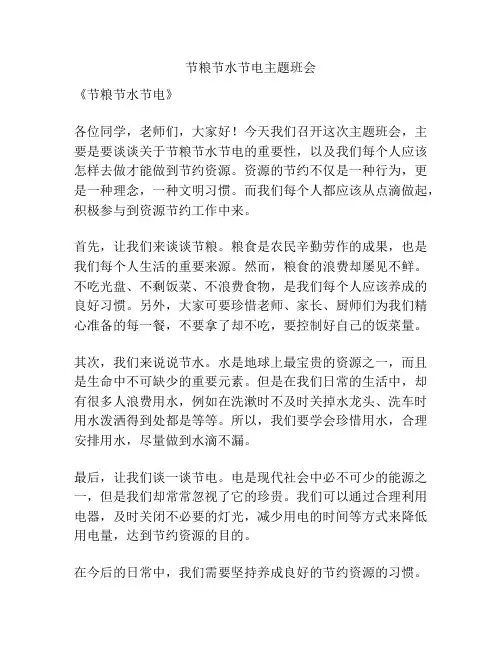 节粮节水节电主题班会

《节粮节水节电》

各位同学，老师们，大家好！今天我们召开这次主题班会，主要是要谈谈关于节粮节水节电的重要性，以及我们每个人应该怎样去做才能做到节约资源。资源的节约不仅是一种行为，更是一种理念，一种文明习惯。而我们每个人都应该从点滴做起，积极参与到资源节约工作中来。

首先，让我们来谈谈节粮。粮食是农民辛勤劳作的成果，也是我们每个人生活的重要来源。然而，粮食的浪费却屡见不鲜。不吃光盘、不剩饭菜、不浪费食物，是我们每个人应该养成的良好习惯。另外，大家可要珍惜老师、家长、厨师们为我们精心准备的每一餐，不要拿了却不吃，要控制好自己的饭菜量。

其次，我们来说说节水。水是地球上最宝贵的资源之一，而且是生命中不可缺少的重要元素。但是在我们日常的生活中，却有很多人浪费用水，例如在洗漱时不及时关掉水龙头、洗车时用水泼洒得到处都是等等。所以，我们要学会珍惜用水，合理安排用水，尽量做到水滴不漏。

最后，让我们谈一谈节电。电是现代社会中必不可少的能源之一，但是我们却常常忽视了它的珍贵。我们可以通过合理利用电器，及时关闭不必要的灯光，减少用电的时间等方式来降低用电量，达到节约资源的目的。

在今后的日常中，我们需要坚持养成良好的节约资源的习惯。